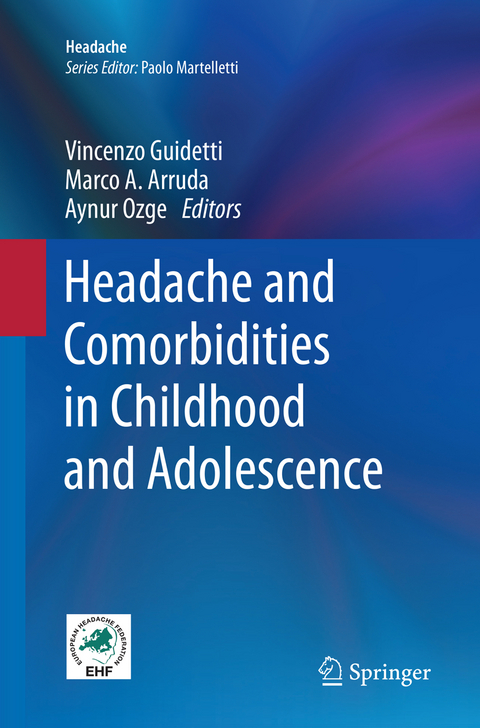 Headache
Series Editor: Paolo Martelletti

Vincenzo Guidetti
Marco A. Arruda
Aynur Ozge Editors

Headache and Comorbidities in Childhood and Adolescence

EUROPEAN HEADACHE FEDERATION
EHF

Springer